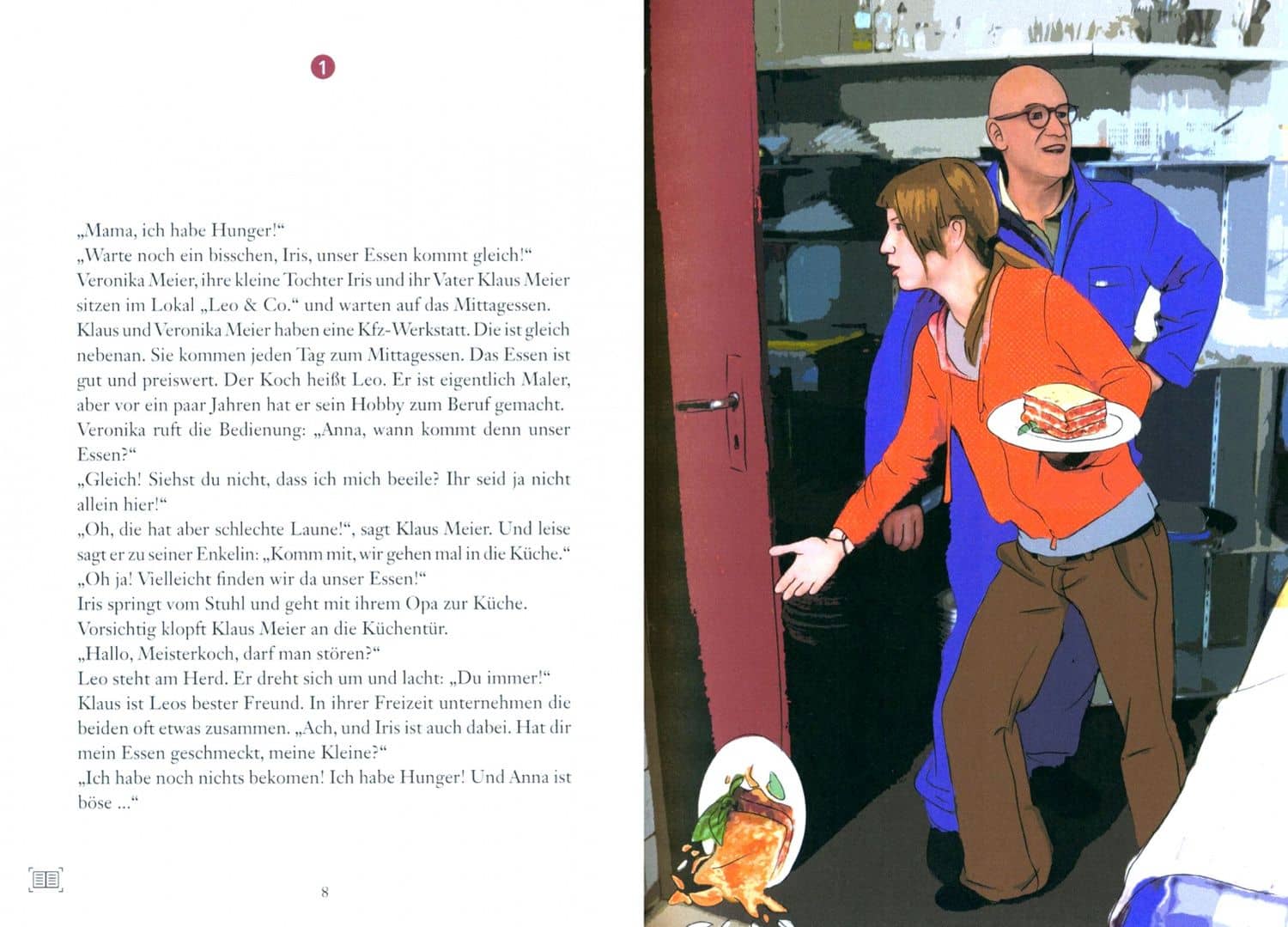 1

„Mama, ich habe Hunger!“
„Warte noch ein bisschen, Iris, unser Essen kommt gleich!“ Veronika Meier, ihre kleine Tochter Iris und ihr Vater Klaus Meier sitzen im Lokal „Leo & Co.“ und warten auf das Mittagessen. Klaus und Veronika Meier haben eine Kfz-Werkstatt. Die ist gleich nebenan. Sie kommen jeden Tag zum Mittagessen. Das Essen ist gut und preiswert. Der Koch heißt Leo. Er ist eigentlich Maler, aber vor ein paar Jahren hat er sein Hobby zum Beruf gemacht. Veronika ruft die Bedienung: „Anna, wann kommt denn unser Essen?“
„Gleich! Siehst du nicht, dass ich mich beeile? Ihr seid ja nicht allein hier!“
„Oh, die hat aber schlechte Laune!“, sagt Klaus Meier. Und leise sagt er zu seiner Enkelin: „Komm mit, wir gehen mal in die Küche.“
„Oh ja! Vielleicht finden wir da unser Essen!“
Iris springt vom Stuhl und geht mit ihrem Opa zur Küche. Vorsichtig klopft Klaus Meier an die Küchentür.
„Hallo, Meisterkoch, darf man stören?“
Leo steht am Herd. Er dreht sich um und lacht: „Du immer!“ Klaus ist Leos bester Freund. In ihrer Freizeit unternehmen die beiden oft etwas zusammen. „Ach, und Iris ist auch dabei. Hat dir mein Essen geschmeckt, meine Kleine?“
„Ich habe noch nichts bekomen! Ich habe Hunger! Und Anna ist böse ...“

8